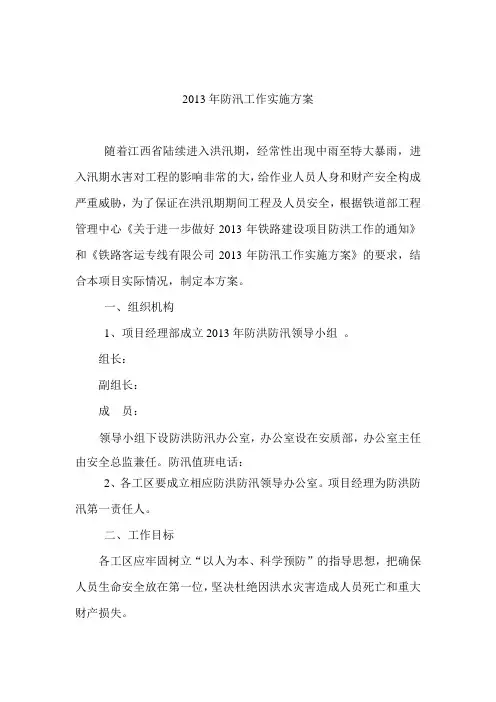 2013 年防汛工作实施方案

随着江西省陆续进入洪汛期，经常性出现中雨至特大暴雨，进入汛期水害对工程的影响非常的大，给作业人员人身和财产安全构成严重威胁，为了保证在洪汛期期间工程及人员安全，根据铁道部工程管理中心《关于进一步做好 2013 年铁路建设项目防洪工作的通知》和《铁路客运专线有限公司 2013 年防汛工作实施方案》的要求，结合本项目实际情况，制定本方案。

一、组织机构

1、项目经理部成立 2013 年防洪防汛领导小组 。

组长：

副组长：

成　员：

领导小组下设防洪防汛办公室，办公室设在安质部，办公室主任由安全总监兼任。防汛值班电话：

2、各工区要成立相应防洪防汛领导办公室。项目经理为防洪防汛第一责任人。

二、工作目标

各工区应牢固树立“以人为本、科学预防”的指导思想，把确保人员生命安全放在第一位，坚决杜绝因洪水灾害造成人员死亡和重大财产损失。